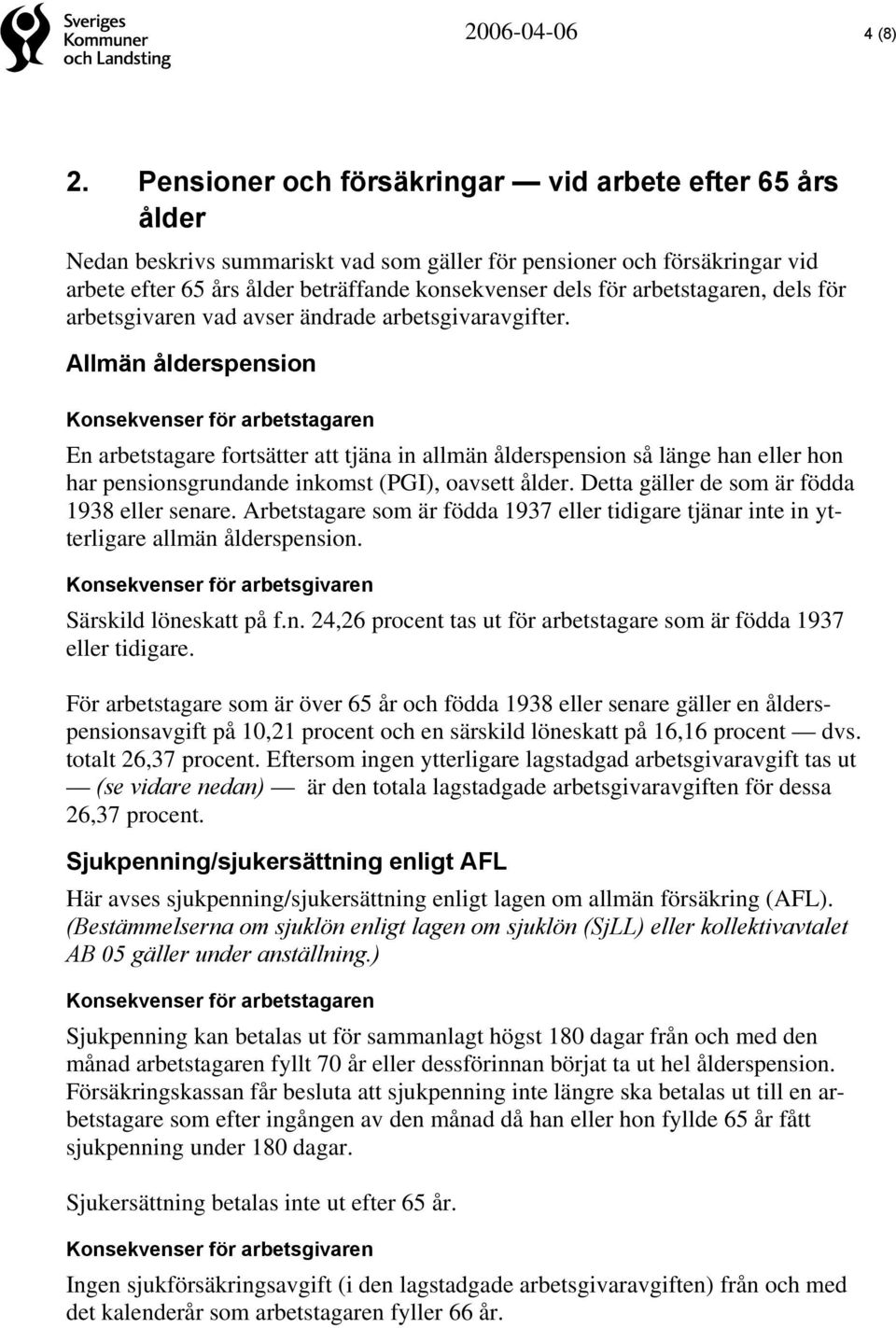 Sveriges Kommuner och Landsting

2006-04-06

4 (8)

2. Pensioner och försäkringar — vid arbete efter 65 års ålder

Nedan beskrivs summariskt vad som gäller för pensioner och försäkringar vid arbete efter 65 års ålder beträffande konsekvenser dels för arbetstagaren, dels för arbetsgivaren vad avser ändrade arbetsgivaravgifter.

Allmän ålderspension

Konsekvenser för arbetstagaren

En arbetstagare fortsätter att tjäna in allmän ålderspension så länge han eller hon har pensionsgrundande inkomst (PGI), oavsett ålder. Detta gäller de som är födda 1938 eller senare. Arbetstagare som är födda 1937 eller tidigare tjänar inte in ytterligare allmän ålderspension.

Konsekvenser för arbetsgivaren

Särskild löneskatt på f.n. 24,26 procent tas ut för arbetstagare som är födda 1937 eller tidigare.

För arbetstagare som är över 65 år och födda 1938 eller senare gäller en ålderspensionsavgift på 10,21 procent och en särskild löneskatt på 16,16 procent — dvs. totalt 26,37 procent. Eftersom ingen ytterligare lagstadgad arbetsgivaravgift tas ut — (se vidare nedan) — är den totala lagstadgade arbetsgivaravgiften för dessa 26,37 procent.

Sjukpenning/sjukersättning enligt AFL

Här avses sjukpenning/sjukersättning enligt lagen om allmän försäkring (AFL). (Bestämmelserna om sjuklön enligt lagen om sjuklön (SjLL) eller kollektivavtalet AB 05 gäller under anställning.)

Konsekvenser för arbetstagaren

Sjukpenning kan betalas ut för sammanlagt högst 180 dagar från och med den månad arbetstagaren fyllt 70 år eller dessförinnan börjat ta ut hel ålderspension. Försäkringskassan får besluta att sjukpenning inte längre ska betalas ut till en arbetstagare som efter ingången av den månad då han eller hon fyllde 65 år fått sjukpenning under 180 dagar.

Sjukersättning betalas inte ut efter 65 år.

Konsekvenser för arbetsgivaren

Ingen sjukförsäkringsavgift (i den lagstadgade arbetsgivaravgiften) från och med det kalenderår som arbetstagaren fyller 66 år.